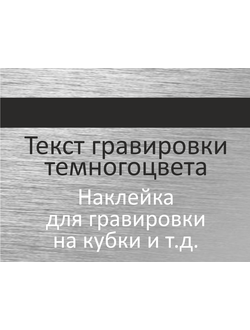 Текст гравировки темногоцвета

Наклейка для гравировки на кубки и т.д.